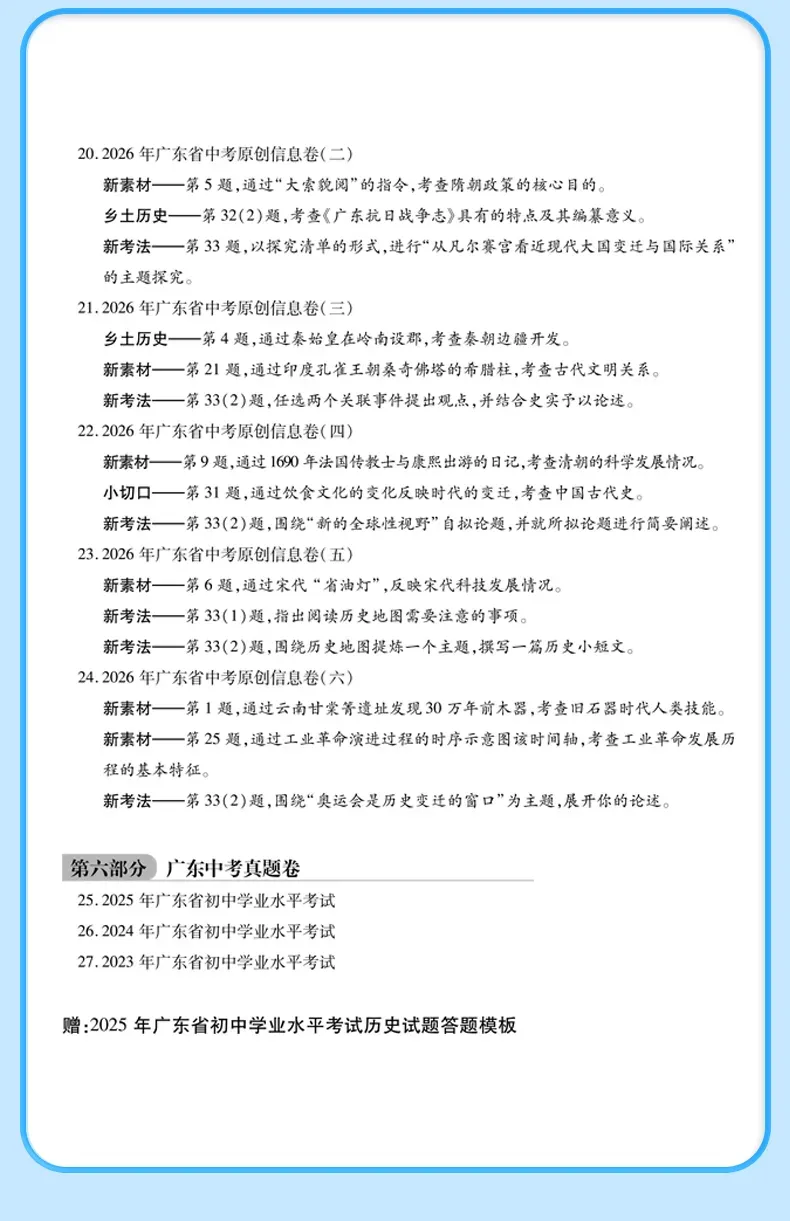 20. 2026 年广东省中考原创信息卷(二)

新素材——第 5 题，通过“大索貌阅”的指令，考查隋朝政策的核心目的。

乡土历史——第 32(2)题，考查《广东抗日战争志》具有的特点及其编纂意义。

新考法——第 33 题，以探究清单的形式，进行“从凡尔赛宫看近现代大国变迁与国际关系”的主题探究。

21. 2026 年广东省中考原创信息卷(三)

乡土历史——第 4 题，通过秦始皇在岭南设郡，考查秦朝边疆开发。

新素材——第 21 题，通过印度孔雀王朝桑奇佛塔的希腊柱，考查古代文明关系。

新考法——第 33(2)题，任选两个关联事件提出观点，并结合史实予以论述。

22. 2026 年广东省中考原创信息卷(四)

新素材——第 9 题，通过 1690 年法国传教士与康熙出游的日记，考查清朝的科学发展情况。

小切口——第 31 题，通过饮食文化的变化反映时代的变迁，考查中国古代史。

新考法——第 33(2)题，围绕“新的全球性视野”自拟论题，并就所拟论题进行简要阐述。

23. 2026 年广东省中考原创信息卷(五)

新素材——第 6 题，通过宋代“省油灯”，反映宋代科技发展情况。

新考法——第 33(1)题，指出阅读历史地图需要注意的事项。

新考法——第 33(2)题，围绕历史地图提炼一个主题，撰写一篇历史小短文。

24. 2026 年广东省中考原创信息卷(六)

新素材——第 1 题，通过云南甘棠箐遗址发现 30 万年前木器，考查旧石器时代人类技能。

新素材——第 25 题，通过工业革命演进过程的时序示意图该时间轴，考查工业革命发展历程的基本特征。

新考法——第 33(2)题，围绕“奥运会是历史变迁的窗口”为主题，展开你的论述。

第六部分 广东中考真题卷

25. 2025 年广东省初中学业水平考试

26. 2024 年广东省初中学业水平考试

27. 2023 年广东省初中学业水平考试

赠:2025 年广东省初中学业水平考试历史试题答题模板